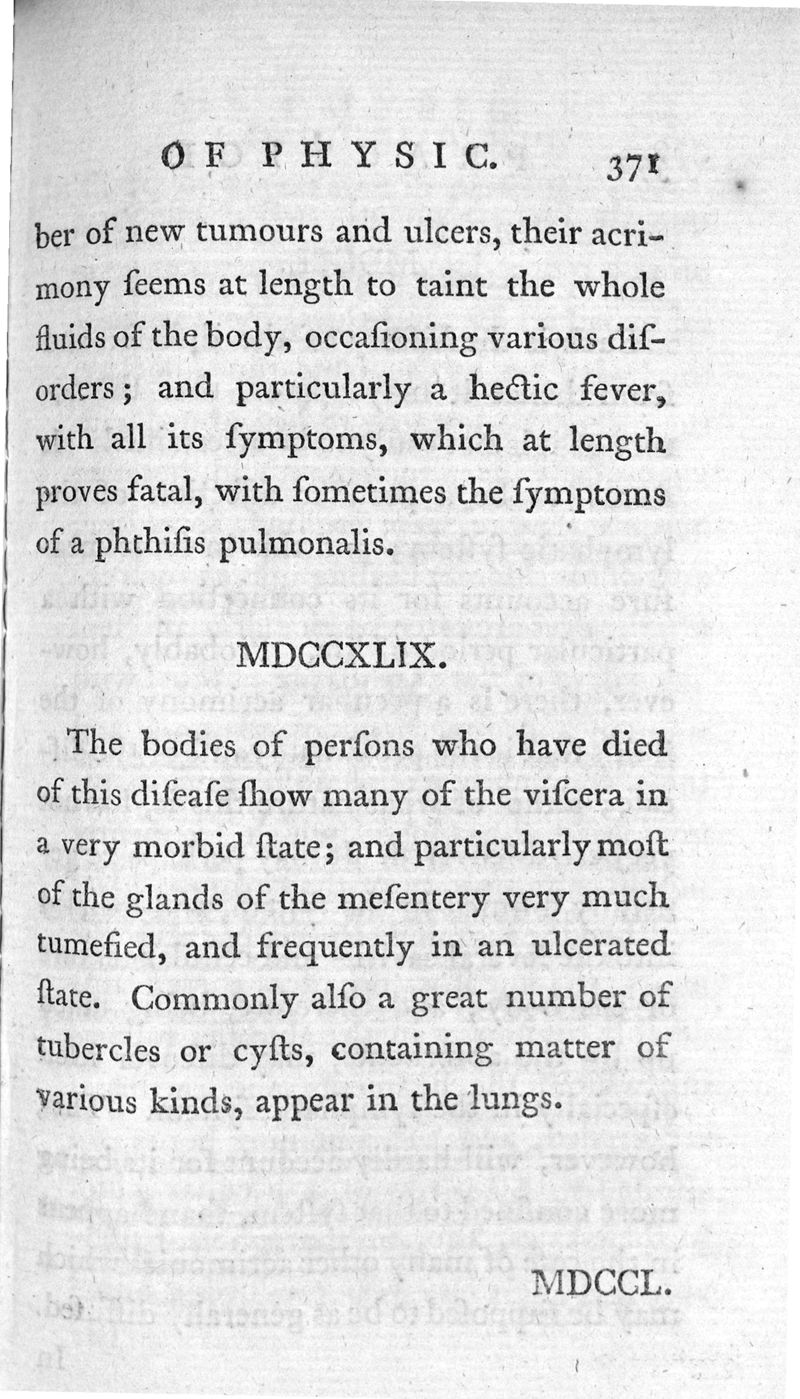 OF PHYSIC. 371

ber of new tumours and ulcers, their acrimony ſeems at length to taint the whole fluids of the body, occaſioning various diſorders; and particularly a hectic fever, with all its ſymptoms, which at length proves fatal, with ſometimes the ſymptoms of a phthiſis pulmonalis.

MDCCXLIX.

The bodies of perſons who have died of this diſeaſe ſhow many of the viſcera in a very morbid ſtate; and particularly moſt of the glands of the meſentery very much tumefied, and frequently in an ulcerated ſtate. Commonly alſo a great number of tubercles or cyſts, containing matter of various kinds, appear in the lungs.

MDCCL.